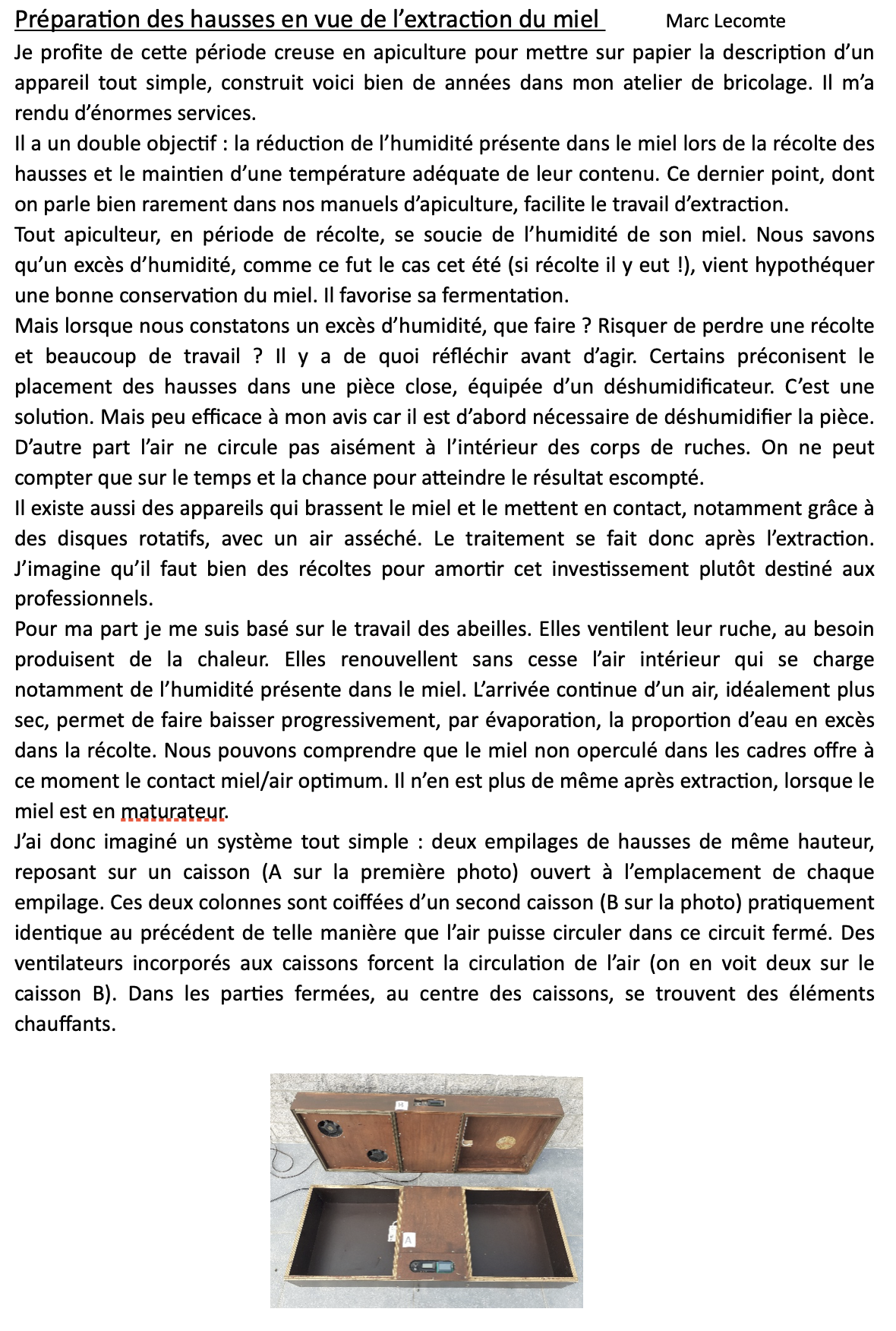 Préparation des hausses en vue de l'extraction du miel Marc Lecomte

Je profite de cette période creuse en apiculture pour mettre sur papier la description d'un appareil tout simple, construit voici bien de années dans mon atelier de bricolage. Il m'a rendu d'énormes services.

Il a un double objectif : la réduction de l'humidité présente dans le miel lors de la récolte des hausses et le maintien d'une température adéquate de leur contenu. Ce dernier point, dont on parle bien rarement dans nos manuels d'apiculture, facilite le travail d'extraction.

Tout apiculteur, en période de récolte, se soucie de l'humidité de son miel. Nous savons qu'un excès d'humidité, comme ce fut le cas cet été (si récolte il y eut !), vient hypothéquer une bonne conservation du miel. Il favorise sa fermentation.

Mais lorsque nous constatons un excès d'humidité, que faire ? Risquer de perdre une récolte et beaucoup de travail ? Il y a de quoi réfléchir avant d'agir. Certains préconisent le placement des hausses dans une pièce close, équipée d'un déshumidificateur. C'est une solution. Mais peu efficace à mon avis car il est d'abord nécessaire de déshumidifier la pièce. D'autre part l'air ne circule pas aisément à l'intérieur des corps de ruches. On ne peut compter que sur le temps et la chance pour atteindre le résultat escompté.

Il existe aussi des appareils qui brassent le miel et le mettent en contact, notamment grâce à des disques rotatifs, avec un air asséché. Le traitement se fait donc après l'extraction. J'imagine qu'il faut bien des récoltes pour amortir cet investissement plutôt destiné aux professionnels.

Pour ma part je me suis basé sur le travail des abeilles. Elles ventilent leur ruche, au besoin produisent de la chaleur. Elles renouvellent sans cesse l'air intérieur qui se charge notamment de l'humidité présente dans le miel. L'arrivée continue d'un air, idéalement plus sec, permet de faire baisser progressivement, par évaporation, la proportion d'eau en excès dans la récolte. Nous pouvons comprendre que le miel non operculé dans les cadres offre à ce moment le contact miel/air optimum. Il n'en est plus de même après extraction, lorsque le miel est en maturateur.

J'ai donc imaginé un système tout simple : deux empilages de hausses de même hauteur, reposant sur un caisson (A sur la première photo) ouvert à l'emplacement de chaque empilage. Ces deux colonnes sont coiffées d'un second caisson (B sur la photo) pratiquement identique au précédent de telle manière que l'air puisse circuler dans ce circuit fermé. Des ventilateurs incorporés aux caissons forcent la circulation de l'air (on en voit deux sur le caisson B). Dans les parties fermées, au centre des caissons, se trouvent des éléments chauffants.

B

A